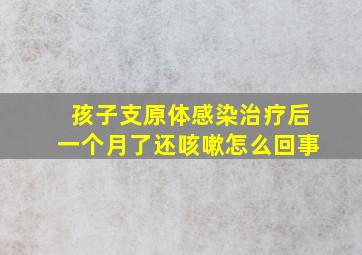 孩子支原体感染治疗后
一个月了还咳嗽怎么回事